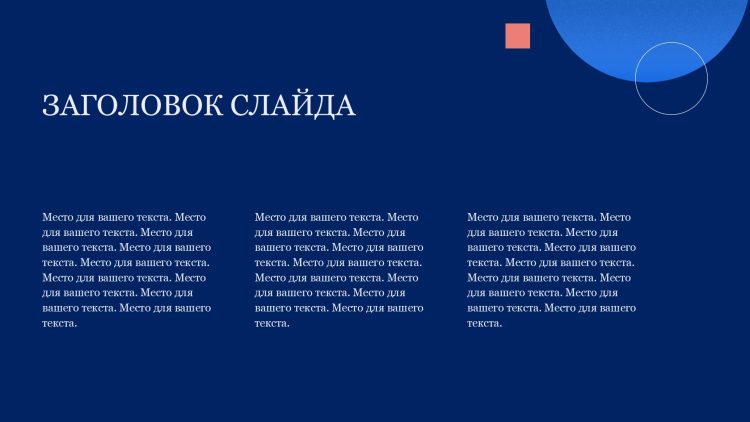 ЗАГОЛОВОК СЛАЙДА

Место для вашего текста. Место для вашего текста. Место для вашего текста. Место для вашего текста. Место для вашего текста. Место для вашего текста. Место для вашего текста. Место для вашего текста. Место для вашего текста.

Место для вашего текста. Место для вашего текста. Место для вашего текста. Место для вашего текста. Место для вашего текста. Место для вашего текста. Место для вашего текста. Место для вашего текста. Место для вашего текста.

Место для вашего текста. Место для вашего текста. Место для вашего текста. Место для вашего текста. Место для вашего текста. Место для вашего текста. Место для вашего текста. Место для вашего текста. Место для вашего текста.